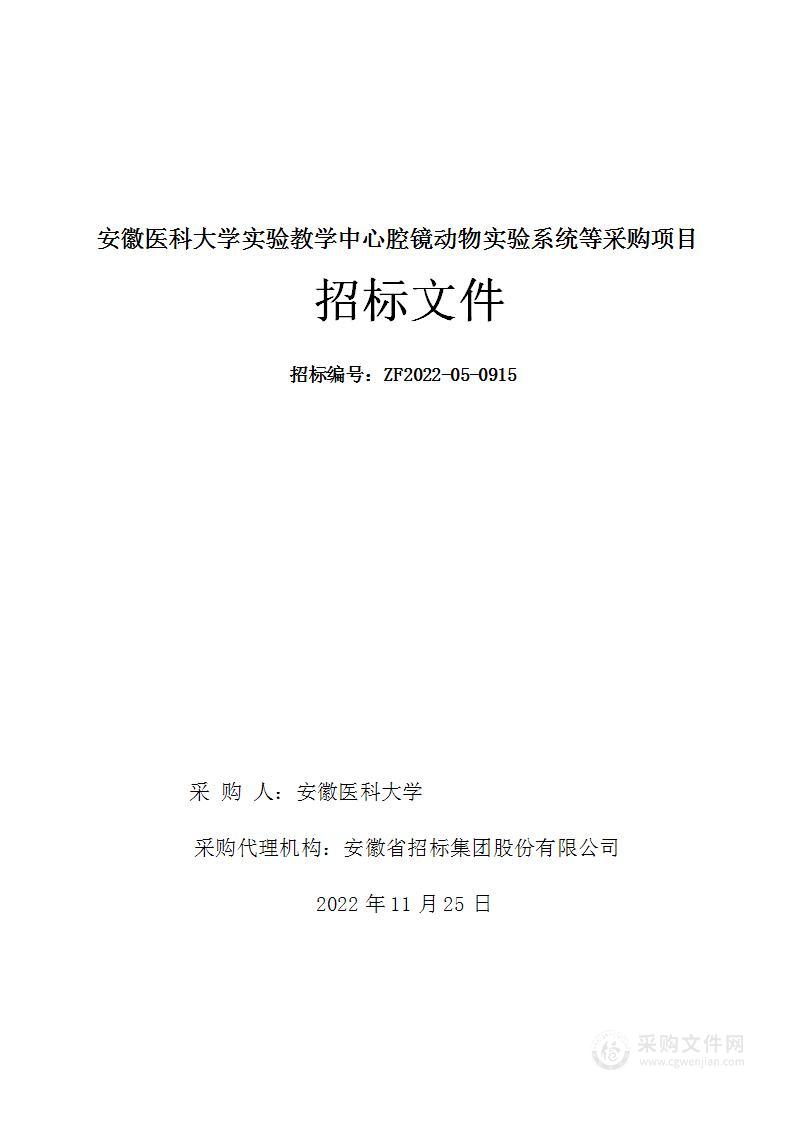 安徽医科大学实验教学中心腔镜动物实验系统等采购项目

招标文件

招标编号：ZF2022-05-0915

采 购 人：安徽医科大学

采购代理机构：安徽省招标集团股份有限公司

2022 年 11 月 25 日

采购文件网
www.cgwenjian.com